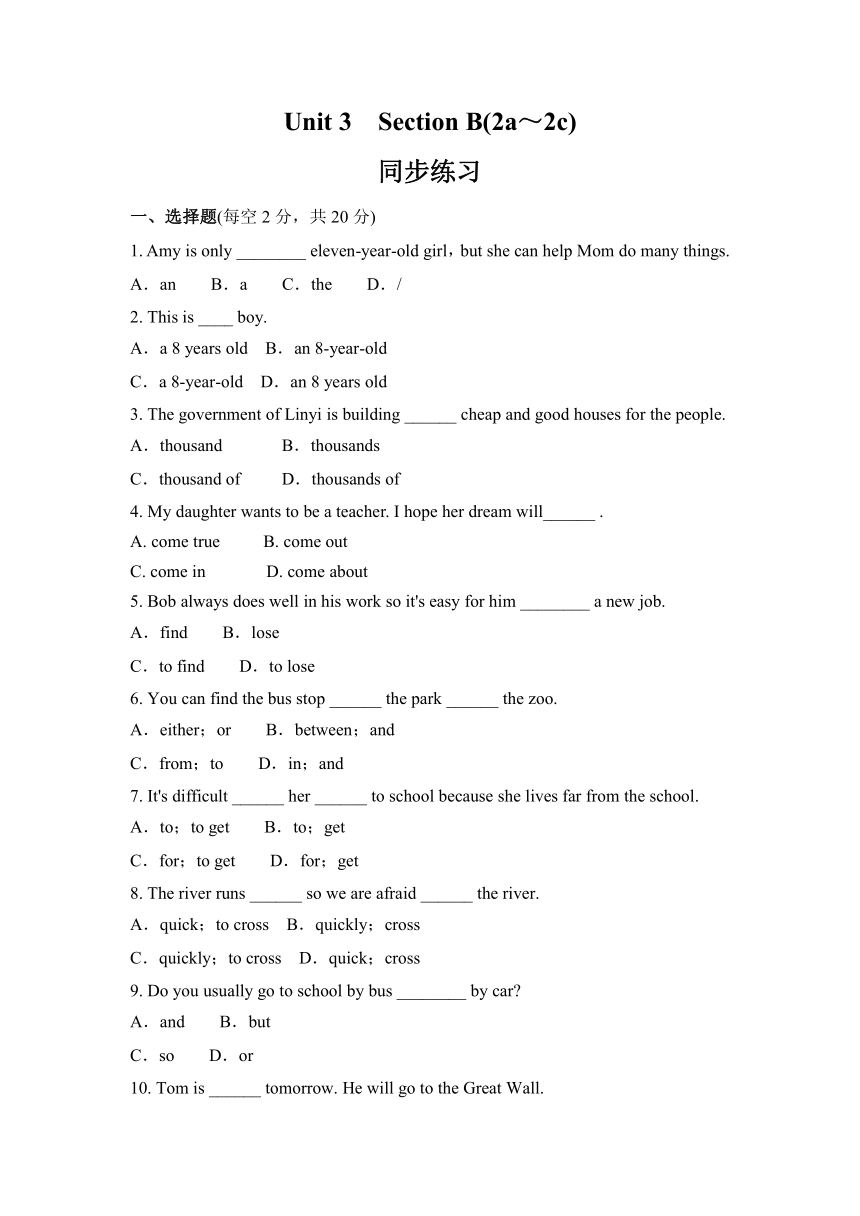 Unit 3　Section B(2a～2c)

同步练习

一、选择题(每空 2 分，共 20 分)

1. Amy is only ________ eleven-year-old girl，but she can help Mom do many things.

A．an　　B．a　　C．the　　D．/

2. This is ____ boy.

A．a 8 years old　B．an 8-year-old

C．a 8-year-old　D．an 8 years old

3. The government of Linyi is building ______ cheap and good houses for the people.

A．thousand　　　B．thousands

C．thousand of　　D．thousands of

4. My daughter wants to be a teacher. I hope her dream will______ .

A. come true　　B. come out

C. come in　　　D. come about

5. Bob always does well in his work so it's easy for him ________ a new job.

A．find　　B．lose

C．to find　　D．to lose

6. You can find the bus stop ______ the park ______ the zoo.

A．either；or　　B．between；and

C．from；to　　D．in；and

7. It's difficult ______ her ______ to school because she lives far from the school.

A．to；to get　　B．to；get

C．for；to get　　D．for；get

8. The river runs ______ so we are afraid ______ the river.

A．quick；to cross　B．quickly；cross

C．quickly；to cross　D．quick；cross

9. Do you usually go to school by bus ________ by car?

A．and　　B．but

C．so　　D．or

10. Tom is ______ tomorrow. He will go to the Great Wall.